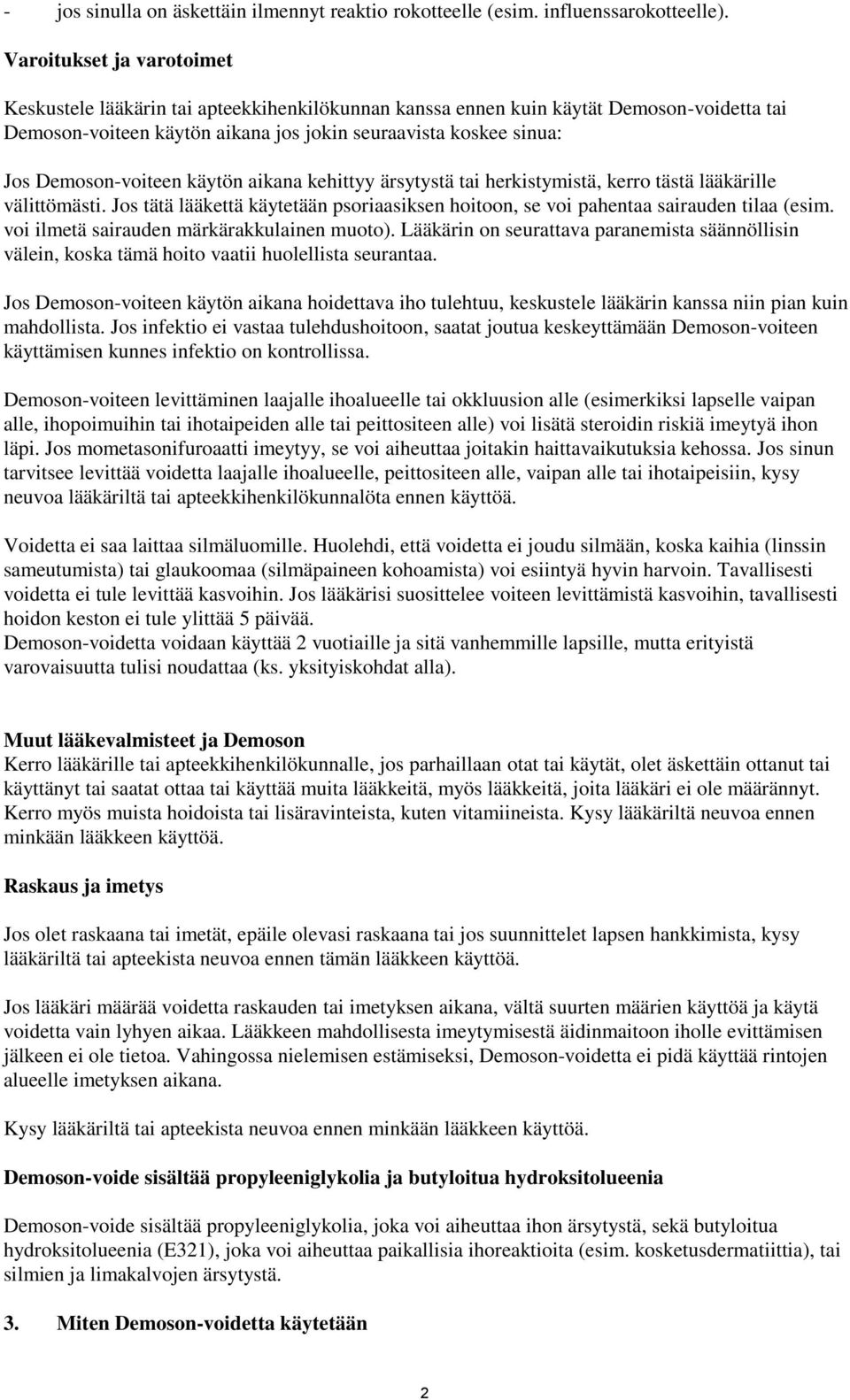 - jos sinulla on äskettäin ilmennyt reaktio rokotteelle (esim. influenssarokotteelle).

Varoitukset ja varotoimet

Keskustele lääkärin tai apteekkihenkilökunnan kanssa ennen kuin käytät Demoson-voidetta tai Demoson-voiteen käytön aikana jos jokin seuraavista koskee sinua:

Jos Demoson-voiteen käytön aikana kehittyy ärsytystä tai herkistymistä, kerro tästä lääkärille välittömästi. Jos tätä lääkettä käytetään psoriaasiksen hoitoon, se voi pahentaa sairauden tilaa (esim. voi ilmetä sairauden märkärakkulainen muoto). Lääkärin on seurattava paranemista säännöllisin välein, koska tämä hoito vaatii huolellista seurantaa.

Jos Demoson-voiteen käytön aikana hoidettava iho tulehtuu, keskustele lääkärin kanssa niin pian kuin mahdollista. Jos infektio ei vastaa tulehdushoitoon, saatat joutua keskeyttämään Demoson-voiteen käyttämisen kunnes infektio on kontrollissa.

Demoson-voiteen levittäminen laajalle ihoalueelle tai okkluusion alle (esimerkiksi lapselle vaipan alle, ihopoimuihin tai ihotaipeiden alle tai peittositeen alle) voi lisätä steroidin riskiä imeytyä ihon läpi. Jos mometasonifuroaatti imeytyy, se voi aiheuttaa joitakin haittavaikutuksia kehossa. Jos sinun tarvitsee levittää voidetta laajalle ihoalueelle, peittositeen alle, vaipan alle tai ihotaipeisiin, kysy neuvoa lääkäriltä tai apteekkihenkilökunnalöta ennen käyttöä.

Voidetta ei saa laittaa silmäluomille. Huolehdi, että voidetta ei joudu silmään, koska kaihia (linssin sameutumista) tai glaukoomaa (silmäpaineen kohoamista) voi esiintyä hyvin harvoin. Tavallisesti voidetta ei tule levittää kasvoihin. Jos lääkärisi suosittelee voiteen levittämistä kasvoihin, tavallisesti hoidon keston ei tule ylittää 5 päivää.
Demoson-voidetta voidaan käyttää 2 vuotiaille ja sitä vanhemmille lapsille, mutta erityistä varovaisuutta tulisi noudattaa (ks. yksityiskohdat alla).

Muut lääkevalmisteet ja Demoson
Kerro lääkärille tai apteekkihenkilökunnalle, jos parhaillaan otat tai käytät, olet äskettäin ottanut tai käyttänyt tai saatat ottaa tai käyttää muita lääkkeitä, myös lääkkeitä, joita lääkäri ei ole määrännyt. Kerro myös muista hoidoista tai lisäravinteista, kuten vitamiineista. Kysy lääkäriltä neuvoa ennen minkään lääkkeen käyttöä.

Raskaus ja imetys

Jos olet raskaana tai imetät, epäile olevasi raskaana tai jos suunnittelet lapsen hankkimista, kysy lääkäriltä tai apteekista neuvoa ennen tämän lääkkeen käyttöä.

Jos lääkäri määrää voidetta raskauden tai imetyksen aikana, vältä suurten määrien käyttöä ja käytä voidetta vain lyhyen aikaa. Lääkkeen mahdollisesta imeytymisestä äidinmaitoon iholle evittämisen jälkeen ei ole tietoa. Vahingossa nielemisen estämiseksi, Demoson-voidetta ei pidä käyttää rintojen alueelle imetyksen aikana.

Kysy lääkäriltä tai apteekista neuvoa ennen minkään lääkkeen käyttöä.

Demoson-voide sisältää propyleeniglykolia ja butyloitua hydroksitolueenia

Demoson-voide sisältää propyleeniglykolia, joka voi aiheuttaa ihon ärsytystä, sekä butyloitua hydroksitolueenia (E321), joka voi aiheuttaa paikallisia ihoreaktioita (esim. kosketusdermatiittia), tai silmien ja limakalvojen ärsytystä.

3. Miten Demoson-voidetta käytetään

2